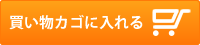 買い物カゴに入れる